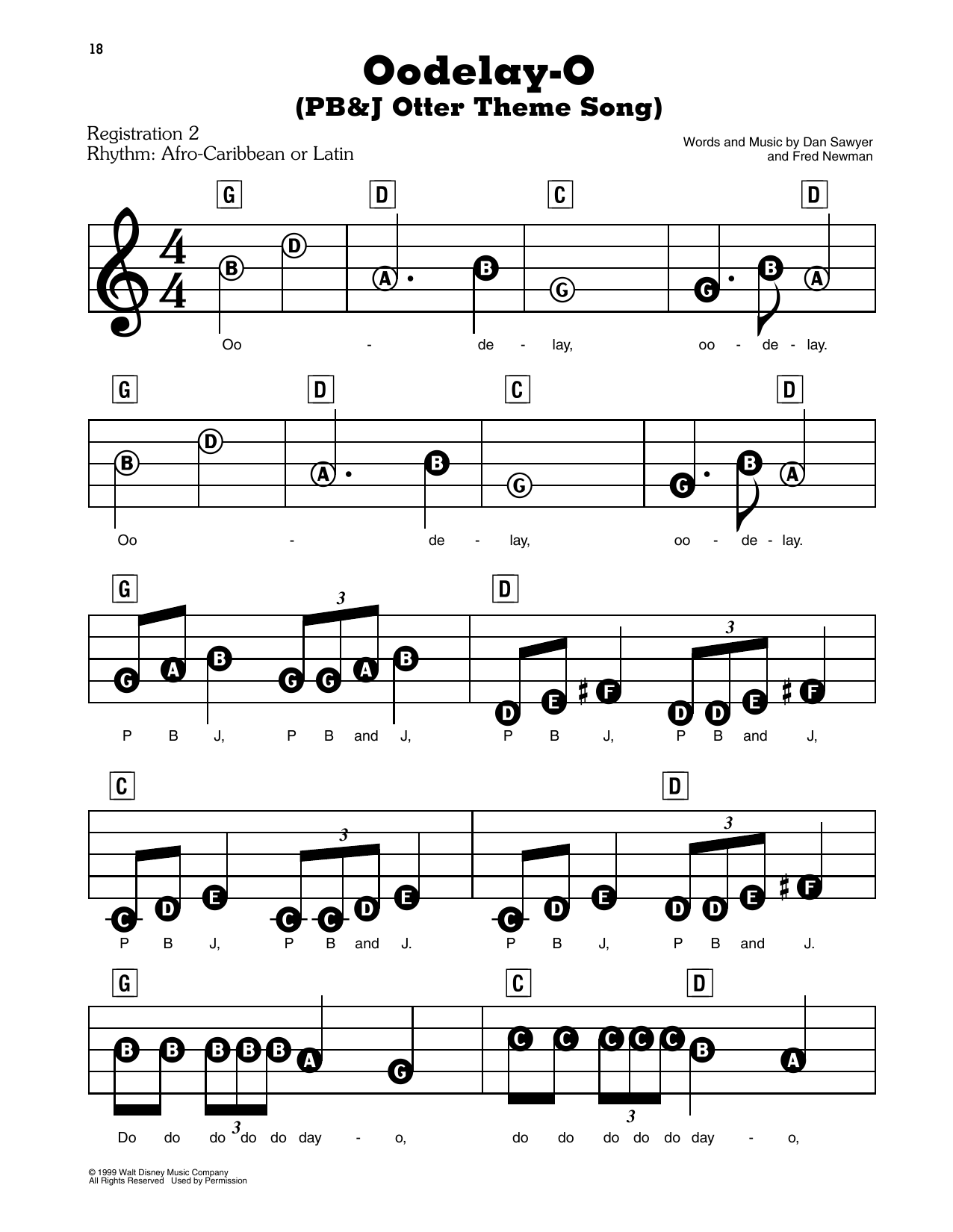 18

Oodelay-O
(PB&J Otter Theme Song)

Registration 2
Rhythm: Afro-Caribbean or Latin

Words and Music by Dan Sawyer
and Fred Newman

G D C D

B D A B G G B A

Oo - de - lay, oo - de - lay.

G D C D

B D A B G G B A

Oo - de - lay, oo - de - lay.

G D

3 3

G A B G G A B D E F D D E F

P B J, P B and J, P B J, P B and J,

C D

3 3

C D E C C D E C D E D D E F

P B J, P B and J. P B J, P B and J.

G C D

B B B B B A G C C C C C B A

3 3

Do do do do do day - o, do do do do do day - o,

© 1999 Walt Disney Music Company
All Rights Reserved Used by Permission